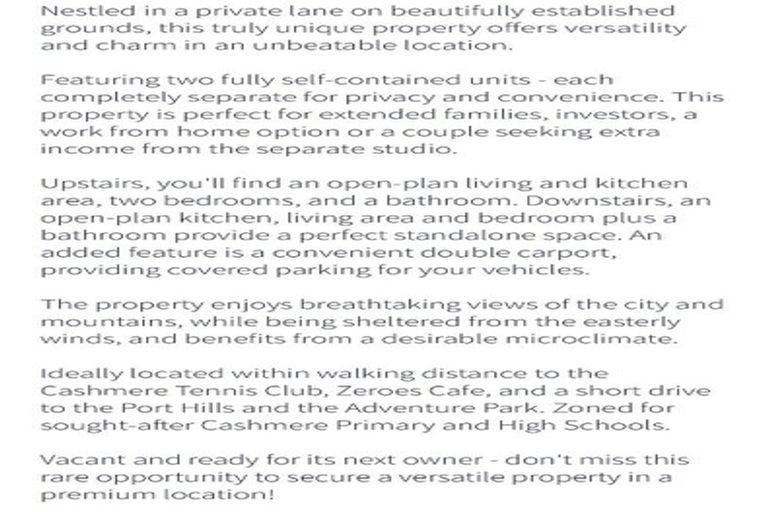 Nestled in a private lane on beautifully established grounds, this truly unique property offers versatility and charm in an unbeatable location.

Featuring two fully self-contained units - each completely separate for privacy and convenience. This property is perfect for extended families, investors, a work from home option or a couple seeking extra income from the separate studio.

Upstairs, you'll find an open-plan living and kitchen area, two bedrooms, and a bathroom. Downstairs, an open-plan kitchen, living area and bedroom plus a bathroom provide a perfect standalone space. An added feature is a convenient double carport, providing covered parking for your vehicles.

The property enjoys breathtaking views of the city and mountains, while being sheltered from the easterly winds, and benefits from a desirable microclimate.

Ideally located within walking distance to the Cashmere Tennis Club, Zeroes Cafe, and a short drive to the Port Hills and the Adventure Park. Zoned for sought-after Cashmere Primary and High Schools.

Vacant and ready for its next owner - don't miss this rare opportunity to secure a versatile property in a premium location!